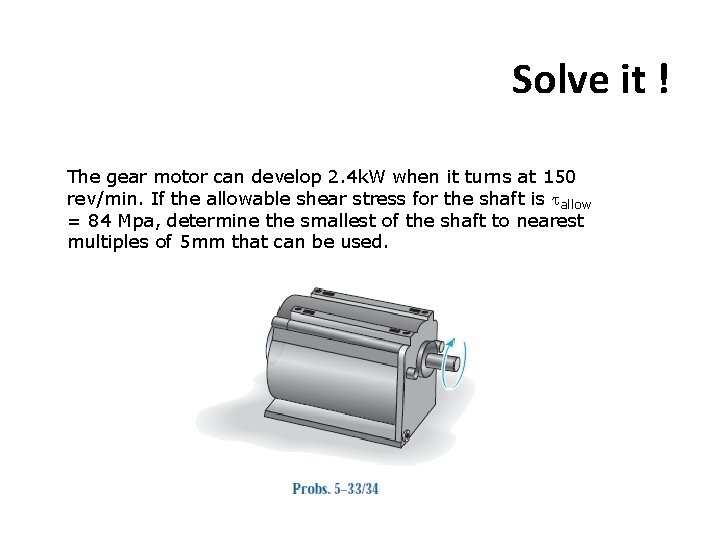 Solve it !

The gear motor can develop 2.4kW when it turns at 150 rev/min. If the allowable shear stress for the shaft is $\tau_{allow}$ = 84 Mpa, determine the smallest of the shaft to nearest multiples of 5mm that can be used.

Probs. 5–33/34